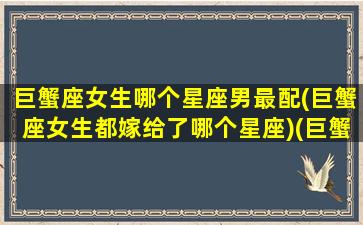 巨蟹座女生哪个星座男最配(巨蟹座女生都嫁给了哪个星座)(巨蟹